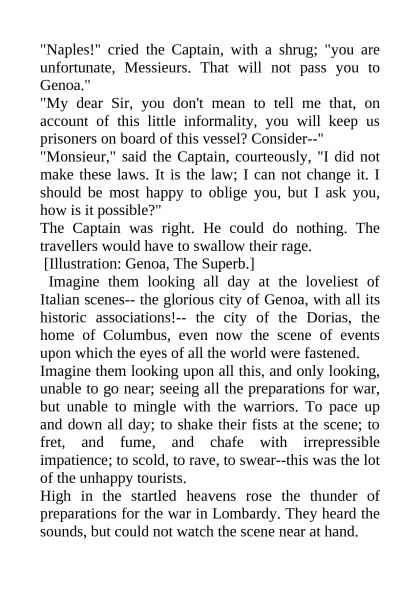 "Naples!" cried the Captain, with a shrug; "you are unfortunate, Messieurs. That will not pass you to Genoa."
"My dear Sir, you don't mean to tell me that, on account of this little informality, you will keep us prisoners on board of this vessel? Consider--"
"Monsieur," said the Captain, courteously, "I did not make these laws. It is the law; I can not change it. I should be most happy to oblige you, but I ask you, how is it possible?"
The Captain was right. He could do nothing. The travellers would have to swallow their rage.
[Illustration: Genoa, The Superb.]
Imagine them looking all day at the loveliest of Italian scenes-- the glorious city of Genoa, with all its historic associations!-- the city of the Dorias, the home of Columbus, even now the scene of events upon which the eyes of all the world were fastened.
Imagine them looking upon all this, and only looking, unable to go near; seeing all the preparations for war, but unable to mingle with the warriors. To pace up and down all day; to shake their fists at the scene; to fret, and fume, and chafe with irrepressible impatience; to scold, to rave, to swear--this was the lot of the unhappy tourists.
High in the startled heavens rose the thunder of preparations for the war in Lombardy. They heard the sounds, but could not watch the scene near at hand.